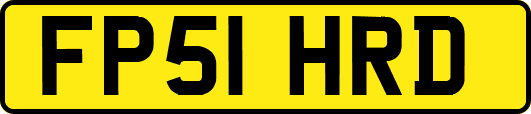 FP51 HRD